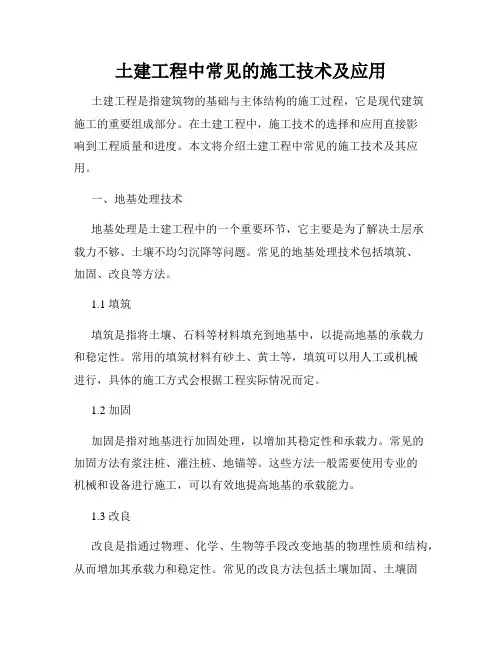 土建工程中常见的施工技术及应用

土建工程是指建筑物的基础与主体结构的施工过程，它是现代建筑施工的重要组成部分。在土建工程中，施工技术的选择和应用直接影响到工程质量和进度。本文将介绍土建工程中常见的施工技术及其应用。

一、地基处理技术

地基处理是土建工程中的一个重要环节，它主要是为了解决土层承载力不够、土壤不均匀沉降等问题。常见的地基处理技术包括填筑、加固、改良等方法。

1.1 填筑

填筑是指将土壤、石料等材料填充到地基中，以提高地基的承载力和稳定性。常用的填筑材料有砂土、黄土等，填筑可以用人工或机械进行，具体的施工方式会根据工程实际情况而定。

1.2 加固

加固是指对地基进行加固处理，以增加其稳定性和承载力。常见的加固方法有浆注桩、灌注桩、地锚等。这些方法一般需要使用专业的机械和设备进行施工，可以有效地提高地基的承载能力。

1.3 改良

改良是指通过物理、化学、生物等手段改变地基的物理性质和结构，从而增加其承载力和稳定性。常见的改良方法包括土壤加固、土壤固